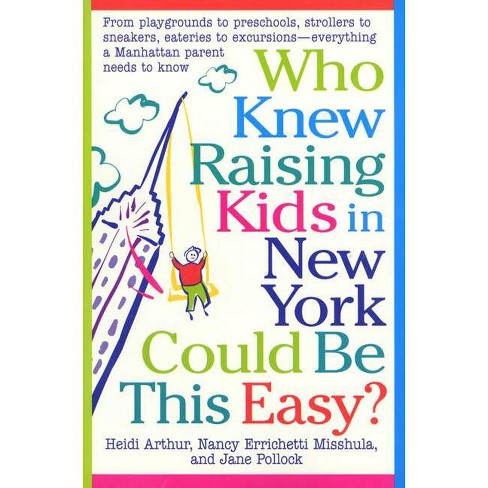 From playgrounds to preschools, strollers to sneakers, eateries to excursions—everything a Manhattan parent needs to know

Who Knew Raising Kids in New York Could Be This Easy?

Heidi Arthur, Nancy Errichetti Misshula, and Jane Pollock